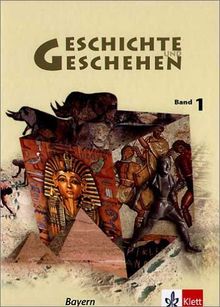 GESCHICHTE UND GESCHEHEN

Band 1

Bayern

Klett